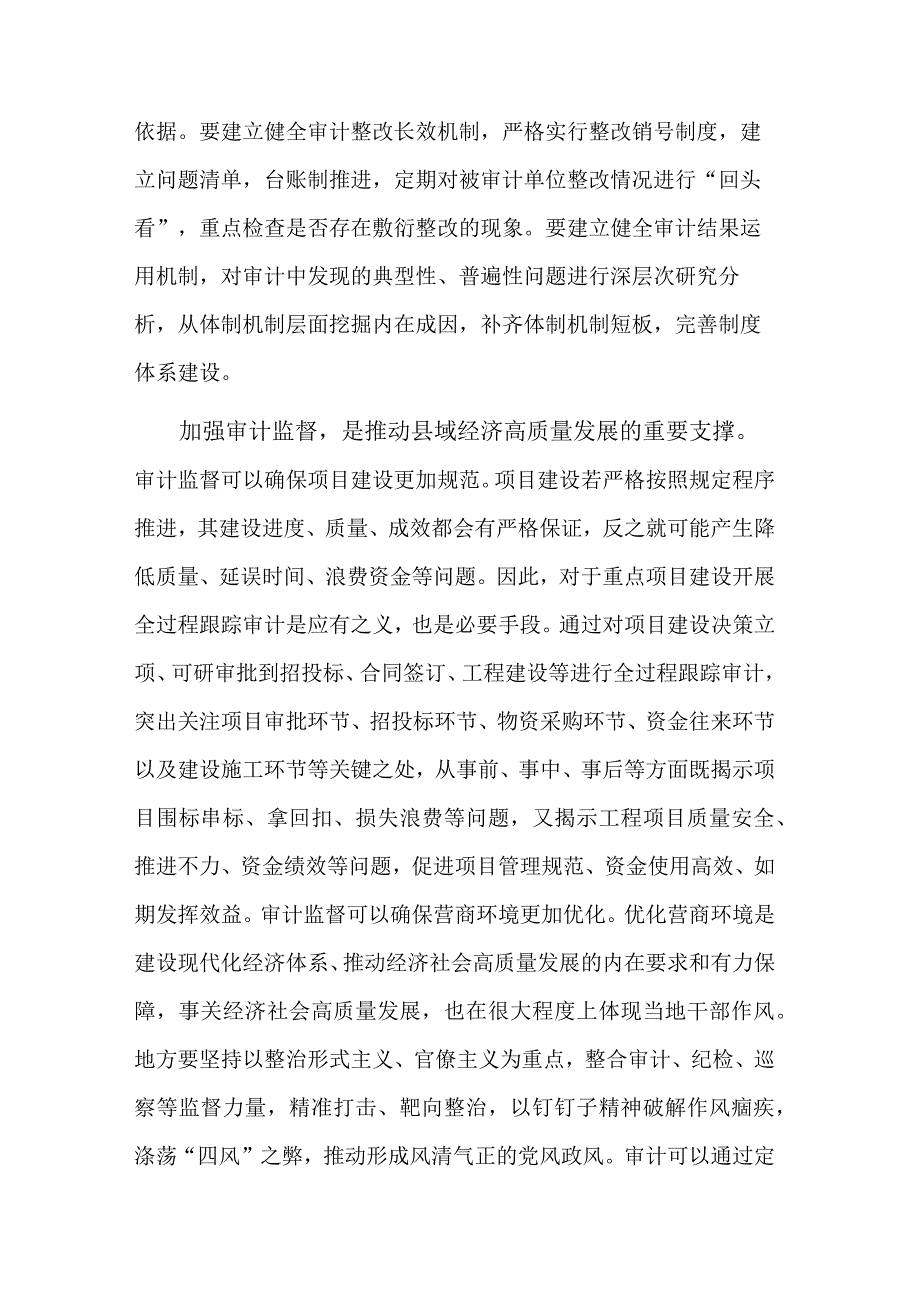 依据。要建立健全审计整改长效机制，严格实行整改销号制度，建立问题清单，台账制推进，定期对被审计单位整改情况进行“回头看”，重点检查是否存在敷衍整改的现象。要建立健全审计结果运用机制，对审计中发现的典型性、普遍性问题进行深层次研究分析，从体制机制层面挖掘内在成因，补齐体制机制短板，完善制度体系建设。

加强审计监督，是推动县域经济高质量发展的重要支撑。审计监督可以确保项目建设更加规范。项目建设若严格按照规定程序推进，其建设进度、质量、成效都会有严格保证，反之就可能产生降低质量、延误时间、浪费资金等问题。因此，对于重点项目建设开展全过程跟踪审计是应有之义，也是必要手段。通过对项目建设决策立项、可研审批到招投标、合同签订、工程建设等进行全过程跟踪审计，突出关注项目审批环节、招投标环节、物资采购环节、资金往来环节以及建设施工环节等关键之处，从事前、事中、事后等方面既揭示项目围标串标、拿回扣、损失浪费等问题，又揭示工程项目质量安全、推进不力、资金绩效等问题，促进项目管理规范、资金使用高效、如期发挥效益。审计监督可以确保营商环境更加优化。优化营商环境是建设现代化经济体系、推动经济社会高质量发展的内在要求和有力保障，事关经济社会高质量发展，也在很大程度上体现当地干部作风。地方要坚持以整治形式主义、官僚主义为重点，整合审计、纪检、巡察等监督力量，精准打击、靶向整治，以钉钉子精神破解作风痼疾，涤荡“四风”之弊，推动形成风清气正的党风政风。审计可以通过定